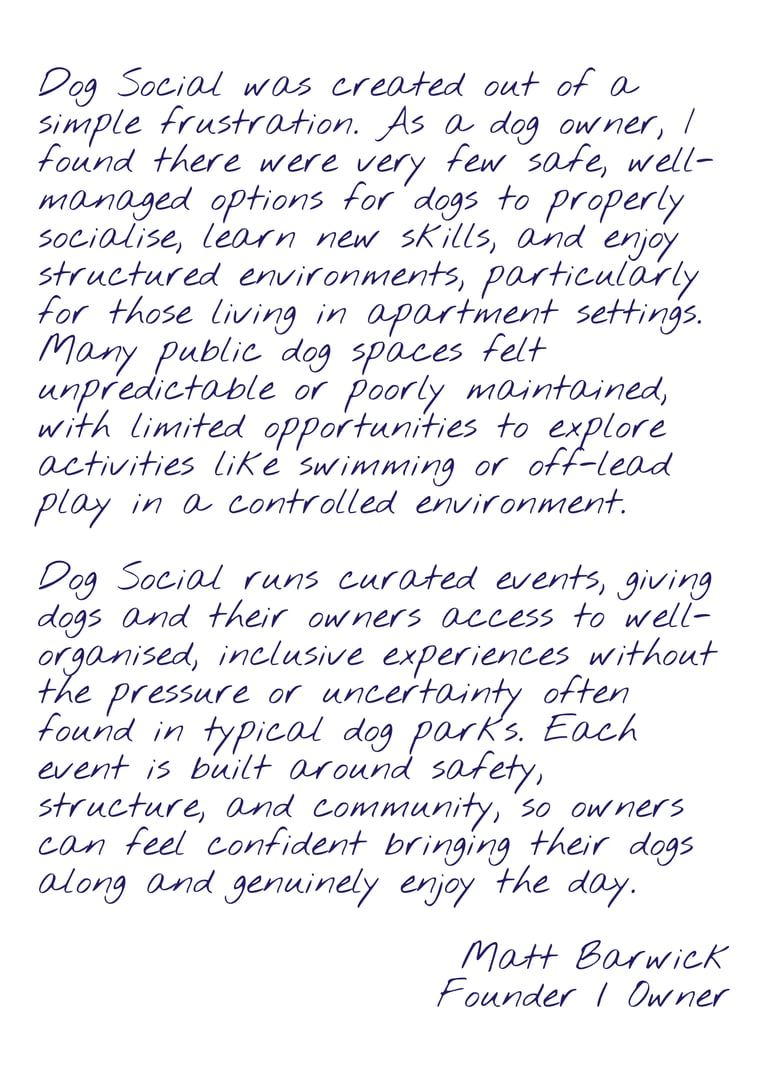 Dog Social was created out of a simple frustration. As a dog owner, I found there were very few safe, well-managed options for dogs to properly socialise, learn new skills, and enjoy structured environments, particularly for those living in apartment settings. Many public dog spaces felt unpredictable or poorly maintained, with limited opportunities to explore activities like swimming or off-lead play in a controlled environment.

Dog Social runs curated events, giving dogs and their owners access to well-organised, inclusive experiences without the pressure or uncertainty often found in typical dog parks. Each event is built around safety, structure, and community, so owners can feel confident bringing their dogs along and genuinely enjoy the day.

Matt Barwick
Founder | Owner